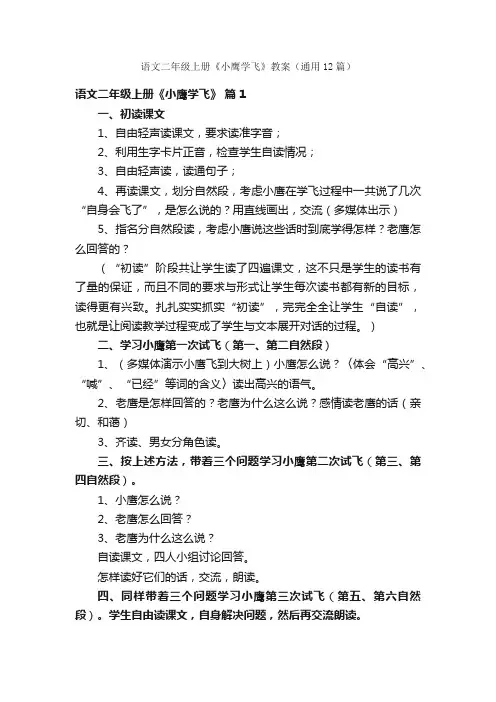 语文二年级上册《小鹰学飞》教案（通用12篇）

语文二年级上册《小鹰学飞》 篇1

一、初读课文

1、自由轻声读课文，要求读准字音；

2、利用生字卡片正音，检查学生自读情况；

3、自由轻声读，读通句子；

4、再读课文，划分自然段，考虑小鹰在学飞过程中一共说了几次“自身会飞了”，是怎么说的？用直线画出，交流（多媒体出示）

5、指名分自然段读，考虑小鹰说这些话时到底学得怎样？老鹰怎么回答的？

（“初读”阶段共让学生读了四遍课文，这不只是学生的读书有了量的保证，而且不同的要求与形式让学生每次读书都有新的目标，读得更有兴致。扎扎实实抓实“初读”，完完全全让学生“自读”，也就是让阅读教学过程变成了学生与文本展开对话的过程。）

二、学习小鹰第一次试飞（第一、第二自然段）

1、（多媒体演示小鹰飞到大树上）小鹰怎么说？（体会“高兴”、“喊”、“已经”等词的含义）读出高兴的语气。

2、老鹰是怎样回答的？老鹰为什么这么说？感情读老鹰的话（亲切、和蔼）

3、齐读、男女分角色读。

三、按上述方法，带着三个问题学习小鹰第二次试飞（第三、第四自然段）。

1、小鹰怎么说？

2、老鹰怎么回答？

3、老鹰为什么这么说？

自读课文，四人小组讨论回答。

怎样读好它们的话，交流，朗读。

四、同样带着三个问题学习小鹰第三次试飞（第五、第六自然段）。学生自由读课文，自身解决问题，然后再交流朗读。